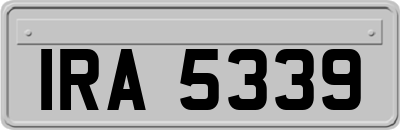 IRA 5339